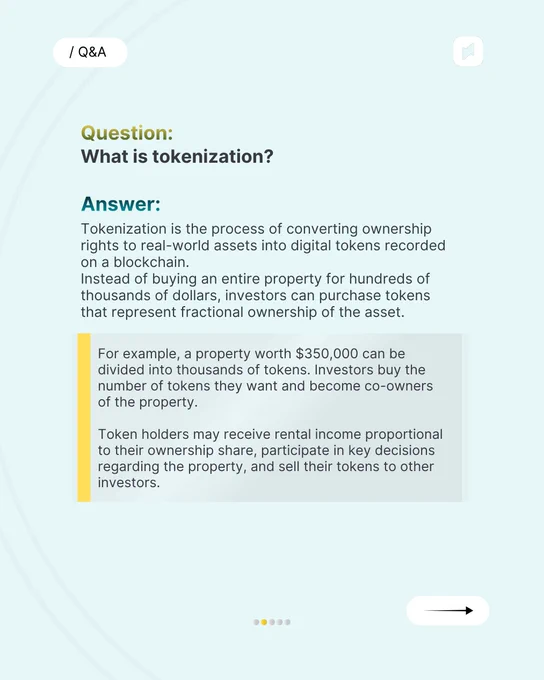 / Q&A

Question:
What is tokenization?

Answer:
Tokenization is the process of converting ownership rights to real-world assets into digital tokens recorded on a blockchain.
Instead of buying an entire property for hundreds of thousands of dollars, investors can purchase tokens that represent fractional ownership of the asset.

For example, a property worth $350,000 can be divided into thousands of tokens. Investors buy the number of tokens they want and become co-owners of the property.

Token holders may receive rental income proportional to their ownership share, participate in key decisions regarding the property, and sell their tokens to other investors.